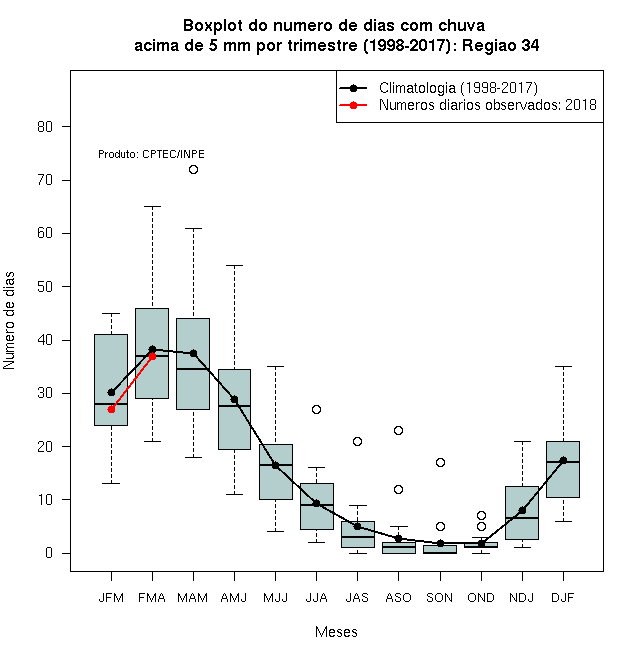 Boxplot do numero de dias com chuva
acima de 5 mm por trimestre (1998-2017): Regiao 34

Climatologia (1998-2017)
Numeros diarios observados: 2018

Produto: CPTEC/INPE

Numero de dias

80
70
60
50
40
30
20
10
0

JFM FMA MAM AMJ MJJ JJA JAS ASO SON OND NDJ DJF

Meses